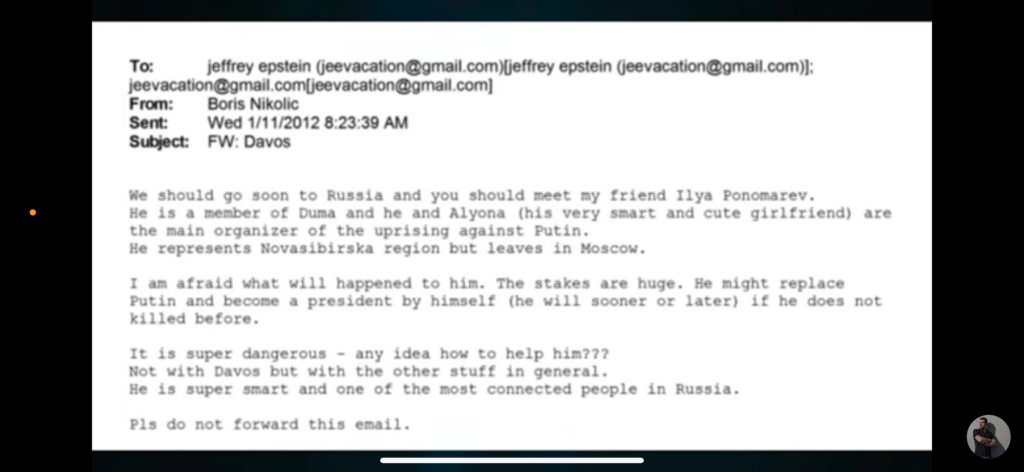 To: jeffrey epstein (jeevacation@gmail.com)[jeffrey epstein (jeevacation@gmail.com)]; jeevacation@gmail.com[jeevacation@gmail.com]
From: Boris Nikolic
Sent: Wed 1/11/2012 8:23:39 AM
Subject: FW: Davos

We should go soon to Russia and you should meet my friend Ilya Ponomarev.
He is a member of Duma and he and Alyona (his very smart and cute girlfriend) are the main organizer of the uprising against Putin.
He represents Novasibirska region but leaves in Moscow.

I am afraid what will happened to him. The stakes are huge. He might replace Putin and become a president by himself (he will sooner or later) if he does not killed before.

It is super dangerous - any idea how to help him???
Not with Davos but with the other stuff in general.
He is super smart and one of the most connected people in Russia.

Pls do not forward this email.